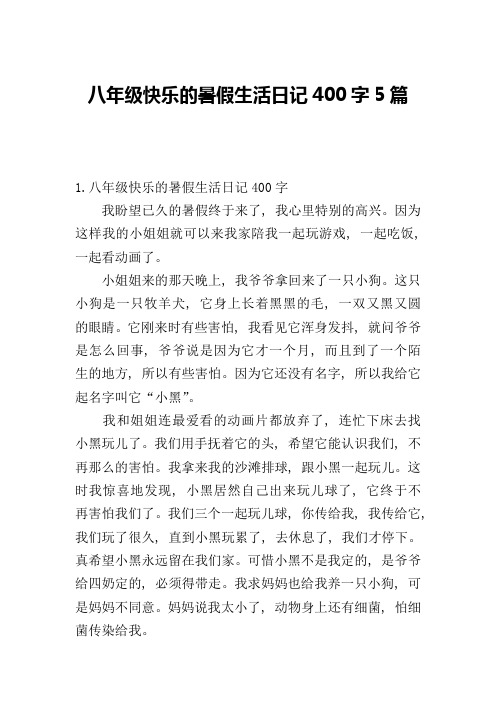 八年级快乐的暑假生活日记 400 字 5 篇

1. 八年级快乐的暑假生活日记 400 字

我盼望已久的暑假终于来了，我心里特别的高兴。因为这样我的小姐姐就可以来我家陪我一起玩游戏，一起吃饭，一起看动画了。

小姐姐来的那天晚上，我爷爷拿回来了一只小狗。这只小狗是一只牧羊犬，它身上长着黑黑的毛，一双又黑又圆的眼睛。它刚来时有些害怕，我看见它浑身发抖，就问爷爷是怎么回事，爷爷说是因为它才一个月，而且到了一个陌生的地方，所以有些害怕。因为它还没有名字，所以我给它起名字叫它“小黑”。

我和姐姐连最爱看的动画片都放弃了，连忙下床去找小黑玩儿了。我们用手抚着它的头，希望它能认识我们，不再那么的害怕。我拿来我的沙滩排球，跟小黑一起玩儿。这时我惊喜地发现，小黑居然自己出来玩儿球了，它终于不再害怕我们了。我们三个一起玩儿球，你传给我，我传给它，我们玩了很久，直到小黑玩累了，去休息了，我们才停下。真希望小黑永远留在我们家。可惜小黑不是我定的，是爷爷给四奶定的，必须得带走。我求妈妈也给我养一只小狗，可是妈妈不同意。妈妈说我太小了，动物身上还有细菌，怕细菌传染给我。